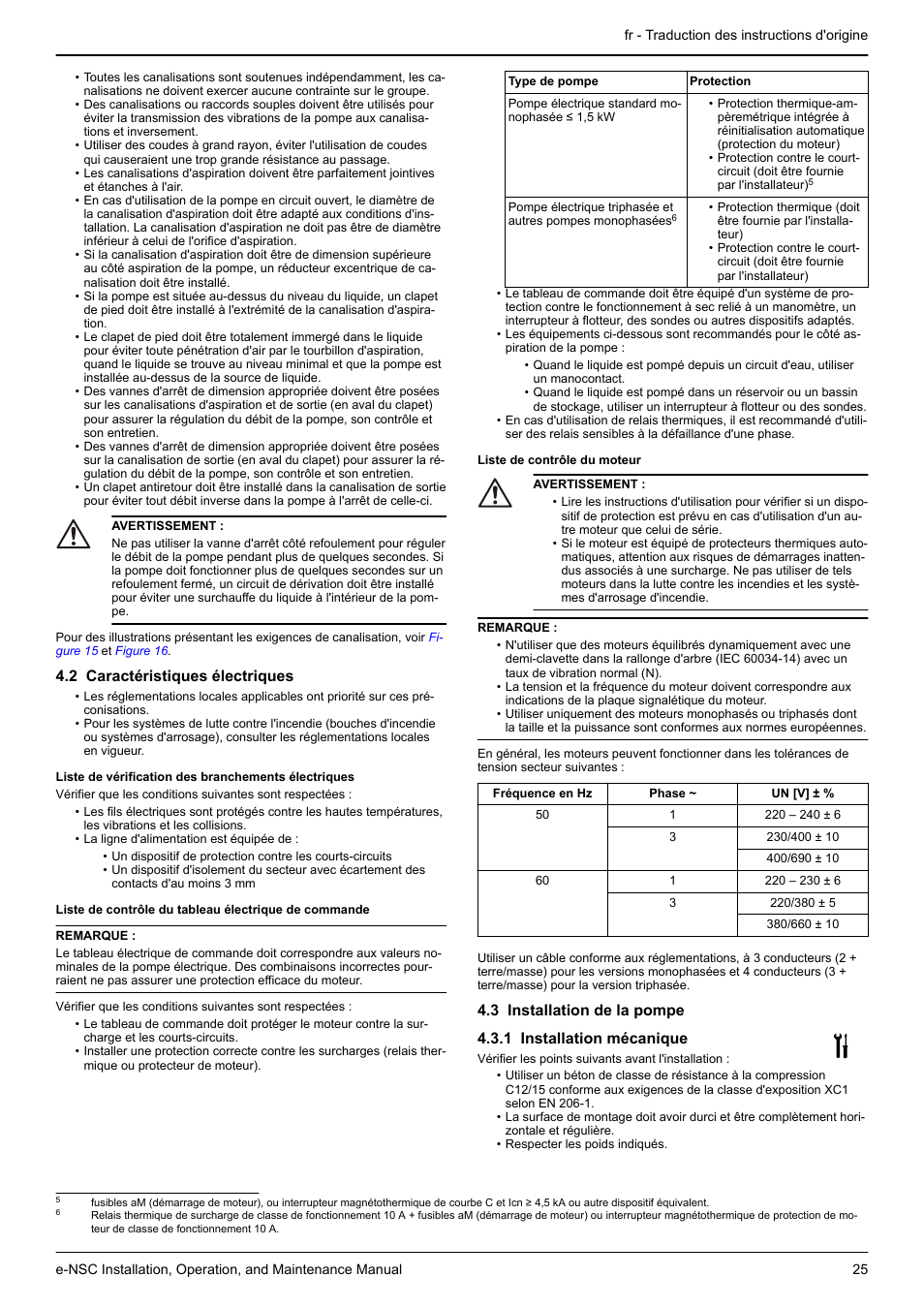 fr - Traduction des instructions d'origine

• Toutes les canalisations sont soutenues indépendamment, les canalisations ne doivent exercer aucune contrainte sur le groupe.
• Des canalisations ou raccords souples doivent être utilisés pour éviter la transmission des vibrations de la pompe aux canalisations et inversement.
• Utiliser des coudes à grand rayon, éviter l'utilisation de coudes qui causeraient une trop grande résistance au passage.
• Les canalisations d'aspiration doivent être parfaitement jointives et étanches à l'air.
• En cas d'utilisation de la pompe en circuit ouvert, le diamètre de la canalisation d'aspiration doit être adapté aux conditions d'installation. La canalisation d'aspiration ne doit pas être de diamètre inférieur à celui de l'orifice d'aspiration.
• Si la canalisation d'aspiration doit être de dimension supérieure au côté aspiration de la pompe, un réducteur excentrique de canalisation doit être installé.
• Si la pompe est située au-dessus du niveau du liquide, un clapet de pied doit être installé à l'extrémité de la canalisation d'aspiration.
• Le clapet de pied doit être totalement immergé dans le liquide pour éviter toute pénétration d'air par le tourbillon d'aspiration, quand le liquide se trouve au niveau minimal et que la pompe est installée au-dessus de la source de liquide.
• Des vannes d'arrêt de dimension appropriée doivent être posées sur les canalisations d'aspiration et de sortie (en aval du clapet) pour assurer la régulation du débit de la pompe, son contrôle et son entretien.
• Des vannes d'arrêt de dimension appropriée doivent être posées sur la canalisation de sortie (en aval du clapet) pour assurer la régulation du débit de la pompe, son contrôle et son entretien.
• Un clapet antiretour doit être installé dans la canalisation de sortie pour éviter tout débit inverse dans la pompe à l'arrêt de celle-ci.

AVERTISSEMENT :
Ne pas utiliser la vanne d'arrêt côté refoulement pour réguler le débit de la pompe pendant plus de quelques secondes. Si la pompe doit fonctionner plus de quelques secondes sur un refoulement fermé, un circuit de dérivation doit être installé pour éviter une surchauffe du liquide à l'intérieur de la pompe.

Pour des illustrations présentant les exigences de canalisation, voir Figure 15 et Figure 16.

4.2 Caractéristiques électriques
• Les réglementations locales applicables ont priorité sur ces préconisations.
• Pour les systèmes de lutte contre l'incendie (bouches d'incendie ou systèmes d'arrosage), consulter les réglementations locales en vigueur.

Liste de vérification des branchements électriques
Vérifier que les conditions suivantes sont respectées :
• Les fils électriques sont protégés contre les hautes températures, les vibrations et les collisions.
• La ligne d'alimentation est équipée de :
  • Un dispositif de protection contre les courts-circuits
  • Un dispositif d'isolement du secteur avec écartement des contacts d'au moins 3 mm

Liste de contrôle du tableau électrique de commande

REMARQUE :
Le tableau électrique de commande doit correspondre aux valeurs nominales de la pompe électrique. Des combinaisons incorrectes pourraient ne pas assurer une protection efficace du moteur.

Vérifier que les conditions suivantes sont respectées :
• Le tableau de commande doit protéger le moteur contre la surcharge et les courts-circuits.
• Installer une protection correcte contre les surcharges (relais thermique ou protecteur de moteur).

| Type de pompe | Protection |
|---|---|
| Pompe électrique standard monophasée ≤ 1,5 kW | • Protection thermique-ampèremétrique intégrée à réinitialisation automatique (protection du moteur) • Protection contre le court-circuit (doit être fournie par l'installateur)$^5$ |
| Pompe électrique triphasée et autres pompes monophasées$^6$ | • Protection thermique (doit être fournie par l'installateur) • Protection contre le court-circuit (doit être fournie par l'installateur) |

• Le tableau de commande doit être équipé d'un système de protection contre le fonctionnement à sec relié à un manomètre, un interrupteur à flotteur, des sondes ou autres dispositifs adaptés.
• Les équipements ci-dessous sont recommandés pour le côté aspiration de la pompe :
  • Quand le liquide est pompé depuis un circuit d'eau, utiliser un manocontact.
  • Quand le liquide est pompé dans un réservoir ou un bassin de stockage, utiliser un interrupteur à flotteur ou des sondes.
• En cas d'utilisation de relais thermiques, il est recommandé d'utiliser des relais sensibles à la défaillance d'une phase.

Liste de contrôle du moteur

AVERTISSEMENT :
• Lire les instructions d'utilisation pour vérifier si un dispositif de protection est prévu en cas d'utilisation d'un autre moteur que celui de série.
• Si le moteur est équipé de protecteurs thermiques automatiques, attention aux risques de démarrages inattendus associés à une surcharge. Ne pas utiliser de tels moteurs dans la lutte contre les incendies et les systèmes d'arrosage d'incendie.

REMARQUE :
• N'utiliser que des moteurs équilibrés dynamiquement avec une demi-clavette dans la rallonge d'arbre (IEC 60034-14) avec un taux de vibration normal (N).
• La tension et la fréquence du moteur doivent correspondre aux indications de la plaque signalétique du moteur.
• Utiliser uniquement des moteurs monophasés ou triphasés dont la taille et la puissance sont conformes aux normes européennes.

En général, les moteurs peuvent fonctionner dans les tolérances de tension secteur suivantes :

| Fréquence en Hz | Phase ~ | UN [V] ± % |
|---|---|---|
| 50 | 1 | 220 – 240 ± 6 |
| | 3 | 230/400 ± 10 |
| | | 400/690 ± 10 |
| 60 | 1 | 220 – 230 ± 6 |
| | 3 | 220/380 ± 5 |
| | | 380/660 ± 10 |

Utiliser un câble conforme aux réglementations, à 3 conducteurs (2 + terre/masse) pour les versions monophasées et 4 conducteurs (3 + terre/masse) pour la version triphasée.

4.3 Installation de la pompe

4.3.1 Installation mécanique
Vérifier les points suivants avant l'installation :
• Utiliser un béton de classe de résistance à la compression C12/15 conforme aux exigences de la classe d'exposition XC1 selon EN 206-1.
• La surface de montage doit avoir durci et être complètement horizontale et régulière.
• Respecter les poids indiqués.

5 fusibles aM (démarrage de moteur), ou interrupteur magnétothermique de courbe C et Icn ≥ 4,5 kA ou autre dispositif équivalent.
6 Relais thermique de surcharge de classe de fonctionnement 10 A + fusibles aM (démarrage de moteur) ou interrupteur magnétothermique de protection de moteur de classe de fonctionnement 10 A.

e-NSC Installation, Operation, and Maintenance Manual 25